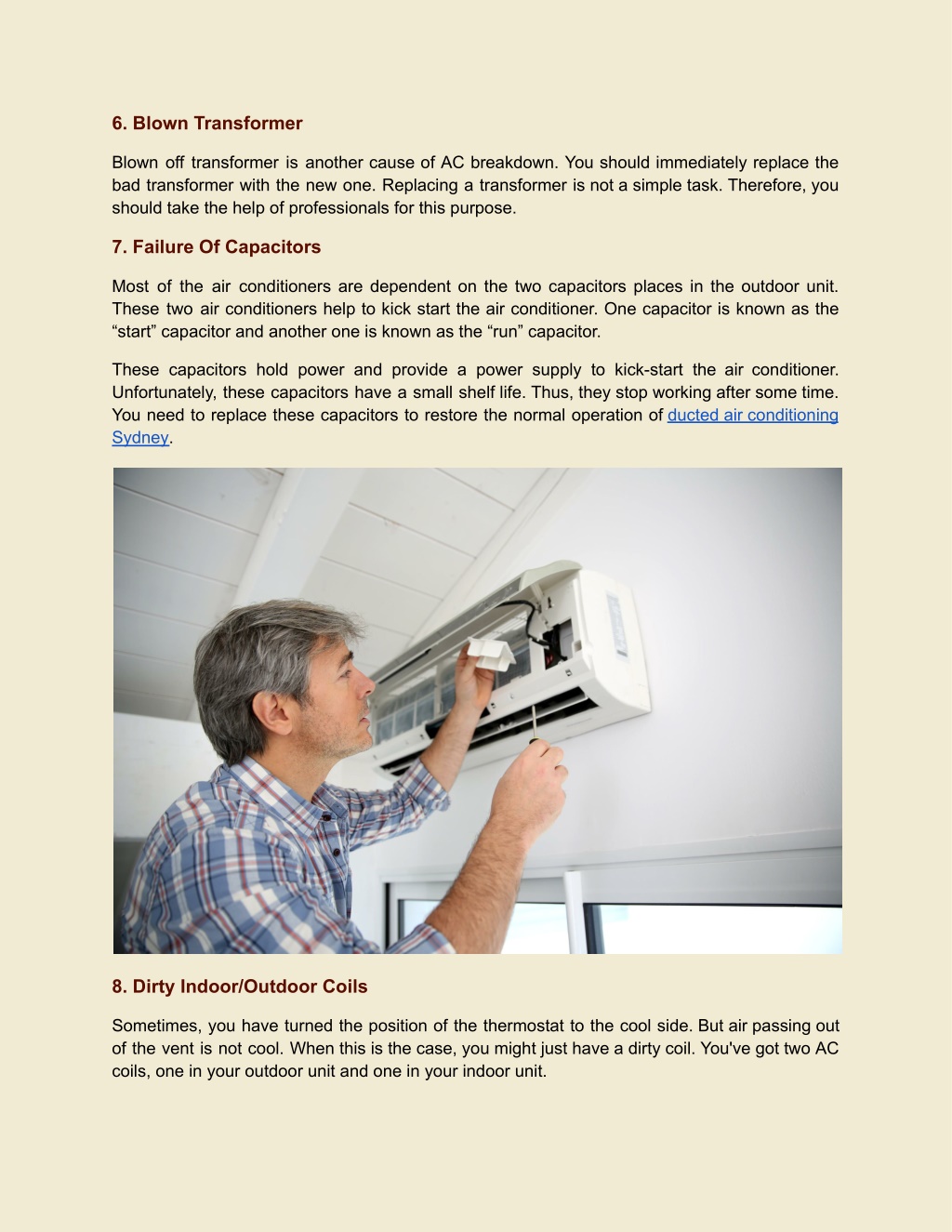 6. Blown Transformer

Blown off transformer is another cause of AC breakdown. You should immediately replace the bad transformer with the new one. Replacing a transformer is not a simple task. Therefore, you should take the help of professionals for this purpose.

7. Failure Of Capacitors

Most of the air conditioners are dependent on the two capacitors places in the outdoor unit. These two air conditioners help to kick start the air conditioner. One capacitor is known as the “start” capacitor and another one is known as the “run” capacitor.

These capacitors hold power and provide a power supply to kick-start the air conditioner. Unfortunately, these capacitors have a small shelf life. Thus, they stop working after some time. You need to replace these capacitors to restore the normal operation of ducted air conditioning Sydney.

8. Dirty Indoor/Outdoor Coils

Sometimes, you have turned the position of the thermostat to the cool side. But air passing out of the vent is not cool. When this is the case, you might just have a dirty coil. You've got two AC coils, one in your outdoor unit and one in your indoor unit.